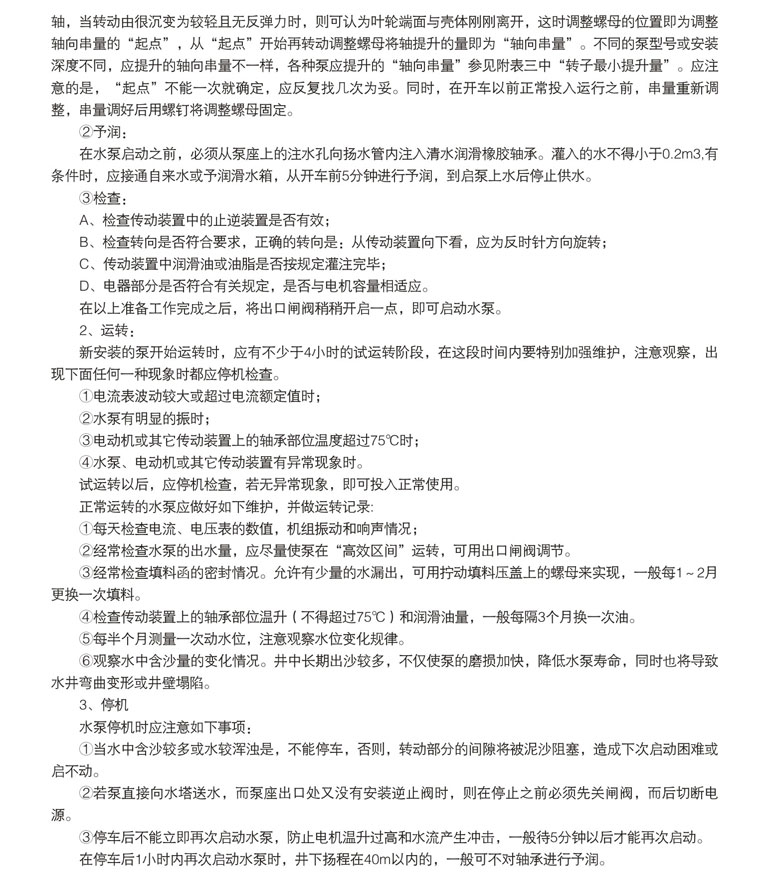 轴，当转动由很沉变为较轻且无反弹力时，则可认为叶轮端面与壳体刚刚离开，这时调整螺母的位置即为调整轴向串量的“起点”，从“起点”开始再转动调整螺母将轴提升的量即为“轴向串量”。不同的泵型号或安装深度不同，应提升的轴向串量不一样，各种泵应提升的“轴向串量”参见附表三中“转子最小提升量”。应注意的是，“起点”不能一次就确定，应反复找几次为妥。同时，在开车以前正常投入运行之前，串量重新调整，串量调好后用螺钉将调整螺母固定。

②予润：

在水泵启动之前，必须从泵座上的注水孔向扬水管内注入清水润滑橡胶轴承。灌入的水不得小于0.2m3,有条件时，应接通自来水或予润滑水箱，从开车前5分钟进行予润，到启泵上水后停止供水。

③检查：

A、检查传动装置中的止逆装置是否有效；

B、检查转向是否符合要求，正确的转向是：从传动装置向下看，应为反时针方向旋转；

C、传动装置中润滑油或油脂是否按规定灌注完毕；

D、电器部分是否符合有关规定，是否与电机容量相适应。

在以上准备工作完成之后，将出口闸阀稍稍开启一点，即可启动水泵。

2、运转：

新安装的泵开始运转时，应有不少于4小时的试运转阶段，在这段时间内要特别加强维护，注意观察，出现下面任何一种现象时都应停机检查。

①电流表波动较大或超过电流额定值时；

②水泵有明显的振时；

③电动机或其它传动装置上的轴承部位温度超过75℃时；

④水泵、电动机或其它传动装置有异常现象时。

试运转以后，应停机检查，若无异常现象，即可投入正常使用。

正常运转的水泵应做好如下维护，并做运转记录:

①每天检查电流、电压表的数值，机组振动和响声情况；

②经常检查水泵的出水量，应尽量使泵在“高效区间”运转，可用出口闸阀调节。

③经常检查填料函的密封情况。允许有少量的水漏出，可用拧动填料压盖上的螺母来实现，一般每1～2月更换一次填料。

④检查传动装置上的轴承部位温升（不得超过75℃）和润滑油量，一般每隔3个月换一次油。

⑤每半个月测量一次动水位，注意观察水位变化规律。

⑥观察水中含沙量的变化情况。井中长期出沙较多，不仅使泵的磨损加快，降低水泵寿命，同时也将导致水井弯曲变形或井壁塌陷。

3、停机

水泵停机时应注意如下事项：

①当水中含沙较多或水较浑浊是，不能停车，否则，转动部分的间隙将被泥沙阻塞，造成下次启动困难或启不动。

②若泵直接向水塔送水，而泵座出口处又没有安装逆止阀时，则在停止之前必须先关闸阀，而后切断电源。

③停车后不能立即再次启动水泵，防止电机温升过高和水流产生冲击，一般待5分钟以后才能再次启动。

在停车后1小时内再次启动水泵时，井下扬程在40m以内的，一般可不对轴承进行予润。